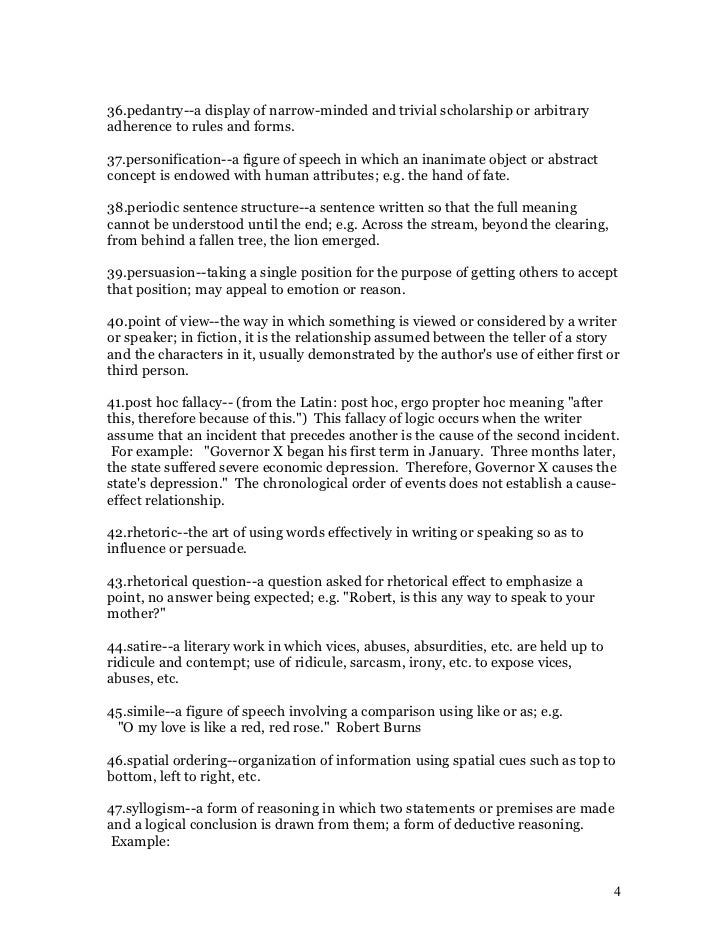 36.pedantry--a display of narrow-minded and trivial scholarship or arbitrary adherence to rules and forms.

37.personification--a figure of speech in which an inanimate object or abstract concept is endowed with human attributes; e.g. the hand of fate.

38.periodic sentence structure--a sentence written so that the full meaning cannot be understood until the end; e.g. Across the stream, beyond the clearing, from behind a fallen tree, the lion emerged.

39.persuasion--taking a single position for the purpose of getting others to accept that position; may appeal to emotion or reason.

40.point of view--the way in which something is viewed or considered by a writer or speaker; in fiction, it is the relationship assumed between the teller of a story and the characters in it, usually demonstrated by the author's use of either first or third person.

41.post hoc fallacy-- (from the Latin: post hoc, ergo propter hoc meaning "after this, therefore because of this.") This fallacy of logic occurs when the writer assume that an incident that precedes another is the cause of the second incident. For example: "Governor X began his first term in January. Three months later, the state suffered severe economic depression. Therefore, Governor X causes the state's depression." The chronological order of events does not establish a cause-effect relationship.

42.rhetoric--the art of using words effectively in writing or speaking so as to influence or persuade.

43.rhetorical question--a question asked for rhetorical effect to emphasize a point, no answer being expected; e.g. "Robert, is this any way to speak to your mother?"

44.satire--a literary work in which vices, abuses, absurdities, etc. are held up to ridicule and contempt; use of ridicule, sarcasm, irony, etc. to expose vices, abuses, etc.

45.simile--a figure of speech involving a comparison using like or as; e.g. "O my love is like a red, red rose." Robert Burns

46.spatial ordering--organization of information using spatial cues such as top to bottom, left to right, etc.

47.syllogism--a form of reasoning in which two statements or premises are made and a logical conclusion is drawn from them; a form of deductive reasoning. Example:

4